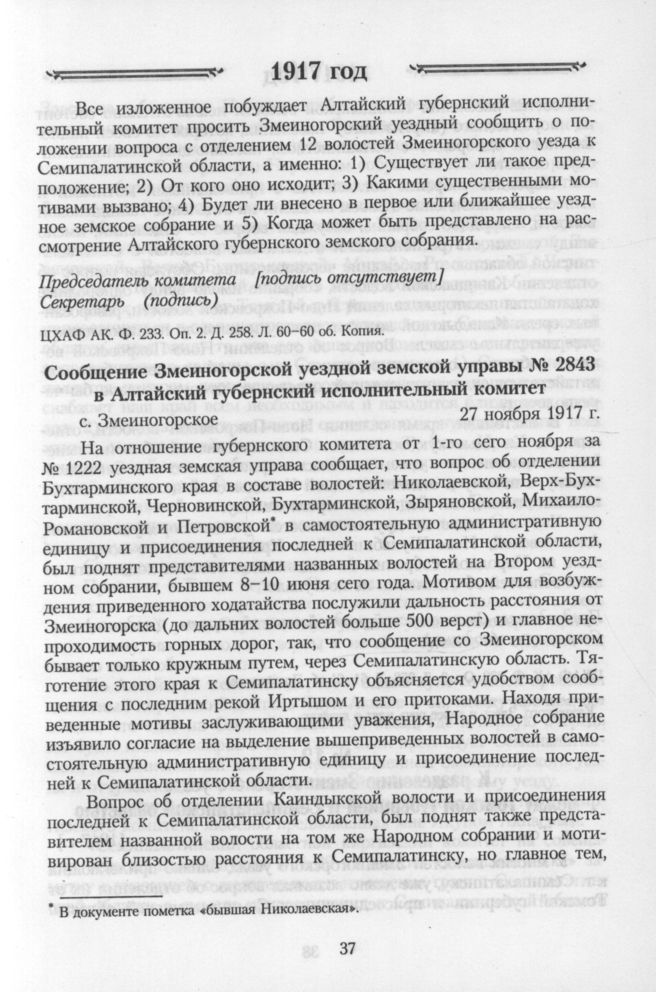 1917 год

Все изложенное побуждает Алтайский губернский исполнительный комитет просить Змеиногорский уездный сообщить о положении вопроса с отделением 12 волостей Змеиногорского уезда к Семипалатинской области, а именно: 1) Существует ли такое предположение; 2) От кого оно исходит; 3) Какими существенными мотивами вызвано; 4) Будет ли внесено в первое или ближайшее уездное земское собрание и 5) Когда может быть представлено на рассмотрение Алтайского губернского земского собрания.

Председатель комитета [подпись отсутствует]
Секретарь (подпись)

ЦХАФ АК. Ф. 233. Оп. 2. Д. 258. Л. 60–60 об. Копия.

Сообщение Змеиногорской уездной земской управы № 2843 в Алтайский губернский исполнительный комитет

с. Змеиногорское 27 ноября 1917 г.

На отношение губернского комитета от 1-го сего ноября за № 1222 уездная земская управа сообщает, что вопрос об отделении Бухтарминского края в составе волостей: Николаевской, Верх-Бухтарминской, Черновинской, Бухтарминской, Зыряновской, Михаило-Романовской и Петровской* в самостоятельную административную единицу и присоединения последней к Семипалатинской области, был поднят представителями названных волостей на Втором уездном собрании, бывшем 8–10 июня сего года. Мотивом для возбуждения приведенного ходатайства послужили дальность расстояния от Змеиногорска (до дальних волостей больше 500 верст) и главное непроходимость горных дорог, так, что сообщение со Змеиногорском бывает только кружным путем, через Семипалатинскую область. Тяготение этого края к Семипалатинску объясняется удобством сообщения с последним рекой Иртышом и его притоками. Находя приведенные мотивы заслуживающими уважения, Народное собрание изъявило согласие на выделение вышеприведенных волостей в самостоятельную административную единицу и присоединение последней к Семипалатинской области.

Вопрос об отделении Каиндыкской волости и присоединения последней к Семипалатинской области, был поднят также представителем названной волости на том же Народном собрании и мотивирован близостью расстояния к Семипалатинску, но главное тем,

* В документе пометка «бывшая Николаевская».

37